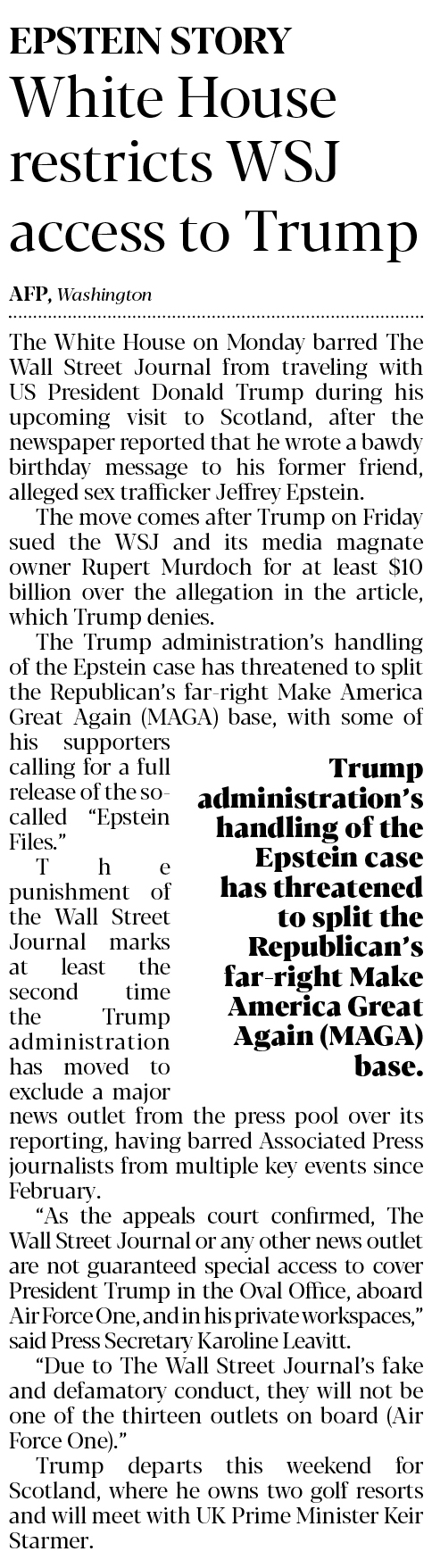 EPSTEIN STORY

White House restricts WSJ access to Trump

AFP, Washington

The White House on Monday barred The Wall Street Journal from traveling with US President Donald Trump during his upcoming visit to Scotland, after the newspaper reported that he wrote a bawdy birthday message to his former friend, alleged sex trafficker Jeffrey Epstein.

The move comes after Trump on Friday sued the WSJ and its media magnate owner Rupert Murdoch for at least $10 billion over the allegation in the article, which Trump denies.

The Trump administration's handling of the Epstein case has threatened to split the Republican's far-right Make America Great Again (MAGA) base, with some of his supporters calling for a full release of the so-called "Epstein Files."

The punishment of the Wall Street Journal marks at least the second time the Trump administration has moved to exclude a major news outlet from the press pool over its reporting, having barred Associated Press journalists from multiple key events since February.

Trump administration's handling of the Epstein case has threatened to split the Republican's far-right Make America Great Again (MAGA) base.

"As the appeals court confirmed, The Wall Street Journal or any other news outlet are not guaranteed special access to cover President Trump in the Oval Office, aboard Air Force One, and in his private workspaces," said Press Secretary Karoline Leavitt.

"Due to The Wall Street Journal's fake and defamatory conduct, they will not be one of the thirteen outlets on board (Air Force One)."

Trump departs this weekend for Scotland, where he owns two golf resorts and will meet with UK Prime Minister Keir Starmer.